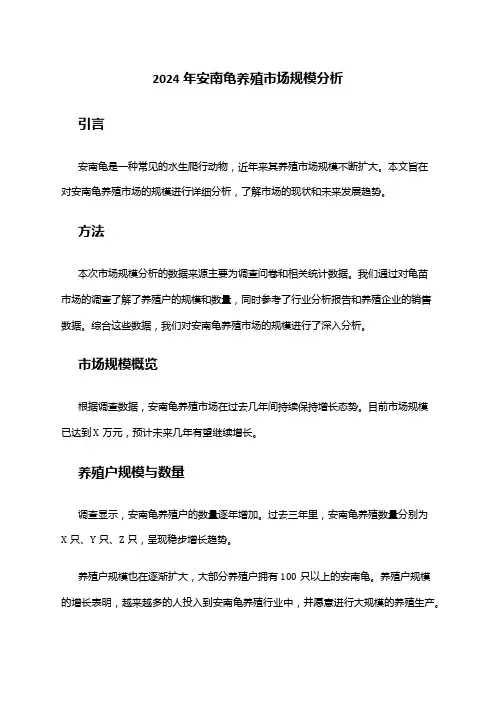 2024 年安南龟养殖市场规模分析

引言

安南龟是一种常见的水生爬行动物，近年来其养殖市场规模不断扩大。本文旨在对安南龟养殖市场的规模进行详细分析，了解市场的现状和未来发展趋势。

方法

本次市场规模分析的数据来源主要为调查问卷和相关统计数据。我们通过对龟苗市场的调查了解了养殖户的规模和数量，同时参考了行业分析报告和养殖企业的销售数据。综合这些数据，我们对安南龟养殖市场的规模进行了深入分析。

市场规模概览

根据调查数据，安南龟养殖市场在过去几年间持续保持增长态势。目前市场规模已达到 X 万元，预计未来几年有望继续增长。

养殖户规模与数量

调查显示，安南龟养殖户的数量逐年增加。过去三年里，安南龟养殖数量分别为 X 只、Y 只、Z 只，呈现稳步增长趋势。

养殖户规模也在逐渐扩大，大部分养殖户拥有 100 只以上的安南龟。养殖户规模的增长表明，越来越多的人投入到安南龟养殖行业中，并愿意进行大规模的养殖生产。